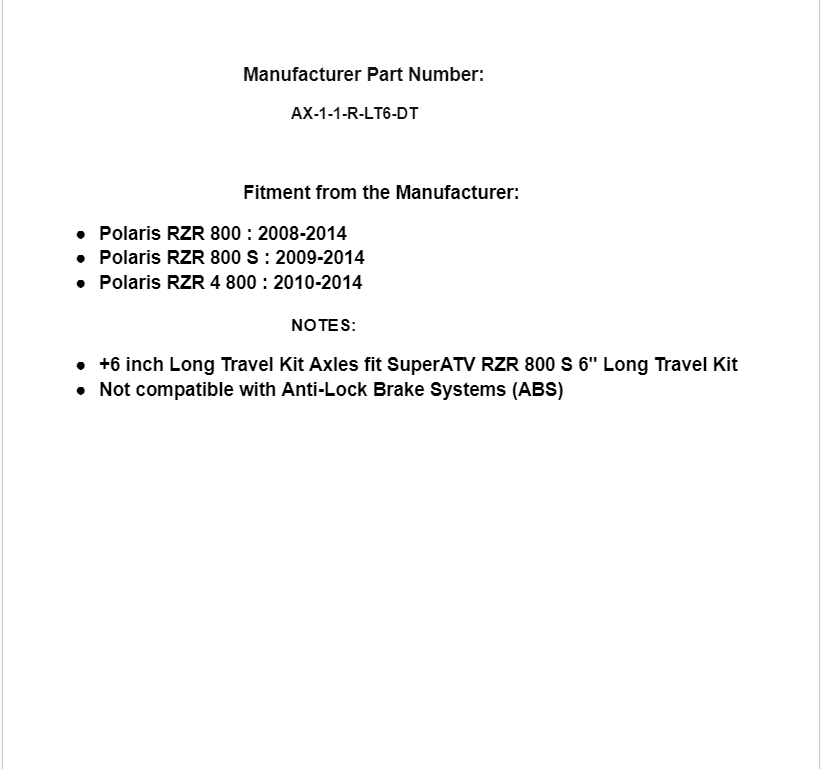 Manufacturer Part Number:

AX-1-1-R-LT6-DT

Fitment from the Manufacturer:

- Polaris RZR 800 : 2008-2014
- Polaris RZR 800 S : 2009-2014
- Polaris RZR 4 800 : 2010-2014

NOTES:

- +6 inch Long Travel Kit Axles fit SuperATV RZR 800 S 6" Long Travel Kit
- Not compatible with Anti-Lock Brake Systems (ABS)